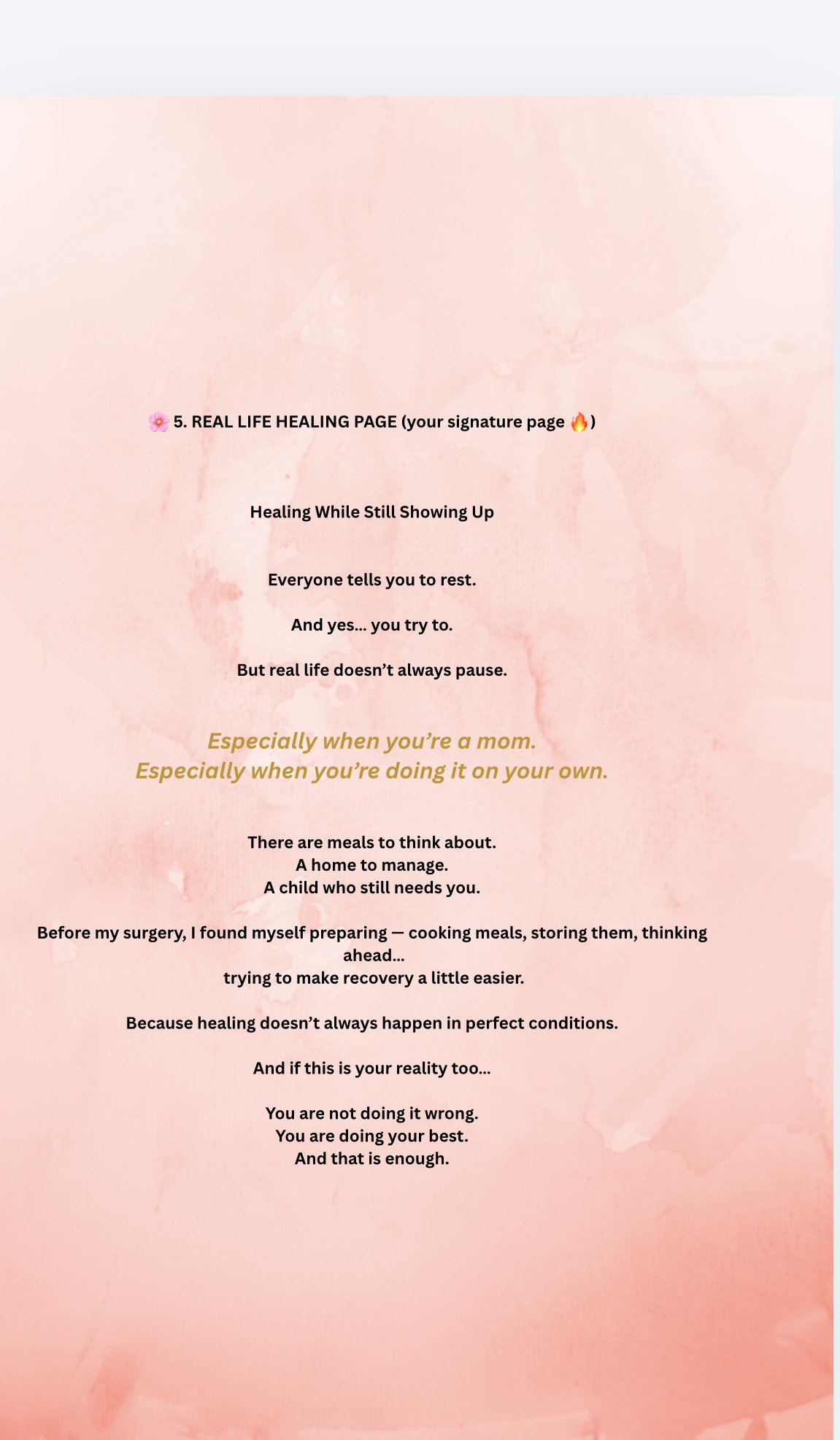 🌸 5. REAL LIFE HEALING PAGE (your signature page 🔥)

Healing While Still Showing Up

Everyone tells you to rest.

And yes... you try to.

But real life doesn't always pause.

Especially when you're a mom.
Especially when you're doing it on your own.

There are meals to think about.
A home to manage.
A child who still needs you.

Before my surgery, I found myself preparing — cooking meals, storing them, thinking ahead...
trying to make recovery a little easier.

Because healing doesn't always happen in perfect conditions.

And if this is your reality too...

You are not doing it wrong.
You are doing your best.
And that is enough.